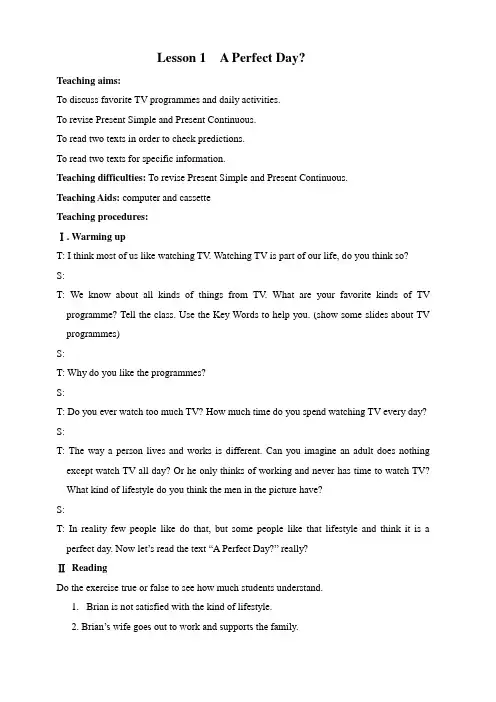 Lesson 1 A Perfect Day?

Teaching aims:

To discuss favorite TV programmes and daily activities.

To revise Present Simple and Present Continuous.

To read two texts in order to check predictions.

To read two texts for specific information.

Teaching difficulties: To revise Present Simple and Present Continuous.

Teaching Aids: computer and cassette

Teaching procedures:

Ⅰ. Warming up

T: I think most of us like watching TV. Watching TV is part of our life, do you think so?

S:

T: We know about all kinds of things from TV. What are your favorite kinds of TV programme? Tell the class. Use the Key Words to help you. (show some slides about TV programmes)

S:

T: Why do you like the programmes?

S:

T: Do you ever watch too much TV? How much time do you spend watching TV every day?

S:

T: The way a person lives and works is different. Can you imagine an adult does nothing except watch TV all day? Or he only thinks of working and never has time to watch TV? What kind of lifestyle do you think the men in the picture have?

S:

T: In reality few people like do that, but some people like that lifestyle and think it is a perfect day. Now let's read the text "A Perfect Day?" really?

Ⅱ Reading

Do the exercise true or false to see how much students understand.

1. Brian is not satisfied with the kind of lifestyle.

2. Brian's wife goes out to work and supports the family.